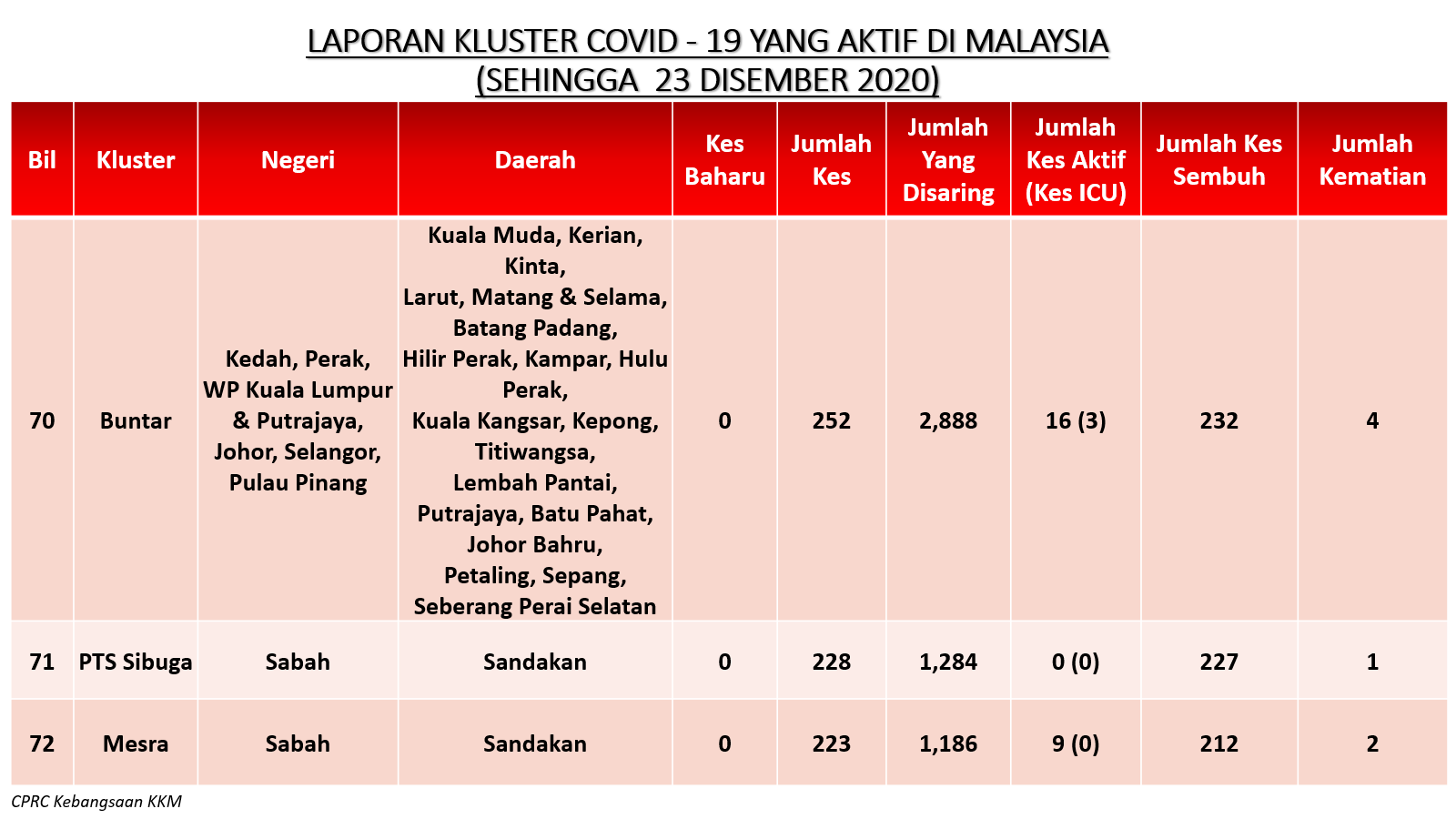 LAPORAN KLUSTER COVID - 19 YANG AKTIF DI MALAYSIA
(SEHINGGA 23 DISEMBER 2020)

| Bil | Kluster | Negeri | Daerah | Kes Baharu | Jumlah Kes | Jumlah Yang Disaring | Jumlah Kes Aktif (Kes ICU) | Jumlah Kes Sembuh | Jumlah Kematian |
|---|---|---|---|---|---|---|---|---|---|
| 70 | Buntar | Kedah, Perak, WP Kuala Lumpur & Putrajaya, Johor, Selangor, Pulau Pinang | Kuala Muda, Kerian, Kinta, Larut, Matang & Selama, Batang Padang, Hilir Perak, Kampar, Hulu Perak, Kuala Kangsar, Kepong, Titiwangsa, Lembah Pantai, Putrajaya, Batu Pahat, Johor Bahru, Petaling, Sepang, Seberang Perai Selatan | 0 | 252 | 2,888 | 16 (3) | 232 | 4 |
| 71 | PTS Sibuga | Sabah | Sandakan | 0 | 228 | 1,284 | 0 (0) | 227 | 1 |
| 72 | Mesra | Sabah | Sandakan | 0 | 223 | 1,186 | 9 (0) | 212 | 2 |

CPRC Kebangsaan KKM